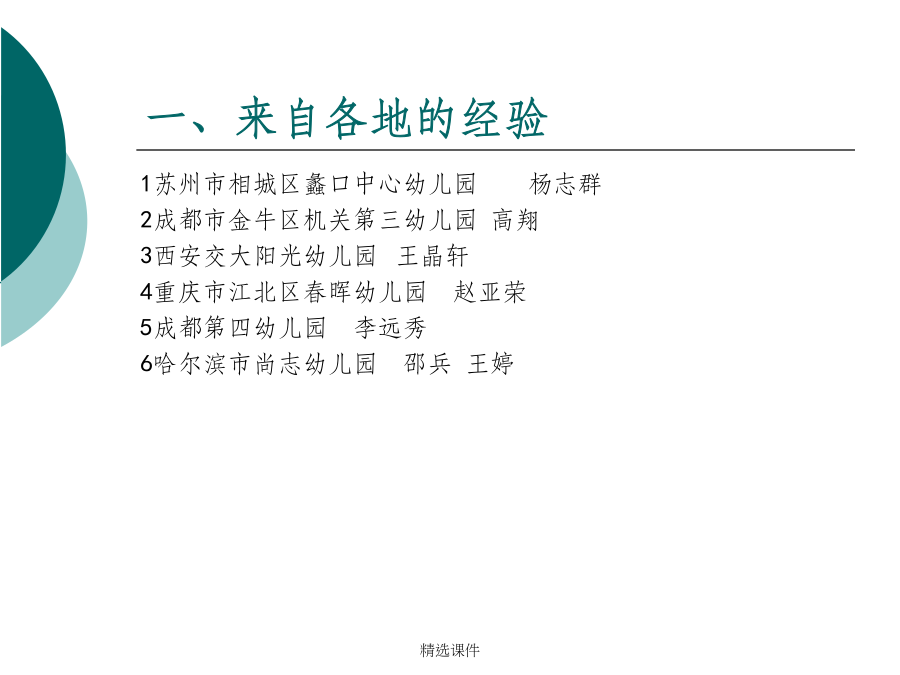 一、来自各地的经验

1苏州市相城区蠡口中心幼儿园　　杨志群
2成都市金牛区机关第三幼儿园 高翔
3西安交大阳光幼儿园　王晶轩
4重庆市江北区春晖幼儿园　赵亚荣
5成都第四幼儿园　李远秀
6哈尔滨市尚志幼儿园　邵兵 王婷

精选课件